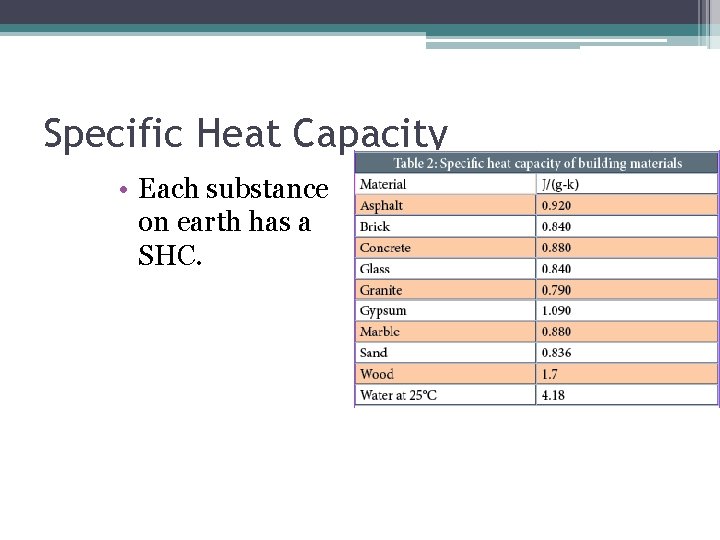 Specific Heat Capacity

• Each substance on earth has a SHC.

Table 2: Specific heat capacity of building materials

| Material | J/(g-k) |
|---|---|
| Asphalt | 0.920 |
| Brick | 0.840 |
| Concrete | 0.880 |
| Glass | 0.840 |
| Granite | 0.790 |
| Gypsum | 1.090 |
| Marble | 0.880 |
| Sand | 0.836 |
| Wood | 1.7 |
| Water at 25°C | 4.18 |